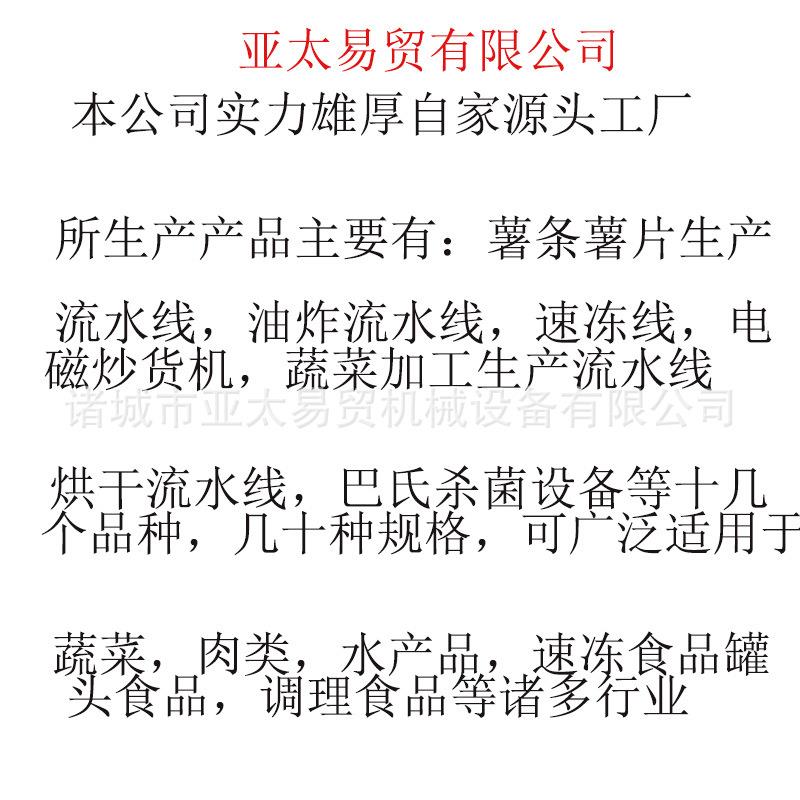 亚太易贸有限公司

本公司实力雄厚自家源头工厂

所生产产品主要有：薯条薯片生产

流水线，油炸流水线，速冻线，电磁炒货机，蔬菜加工生产流水线

诸城市亚太易贸机械设备有限公司

烘干流水线，巴氏杀菌设备等十几个品种，几十种规格，可广泛适用于

蔬菜，肉类，水产品，速冻食品罐头食品，调理食品等诸多行业